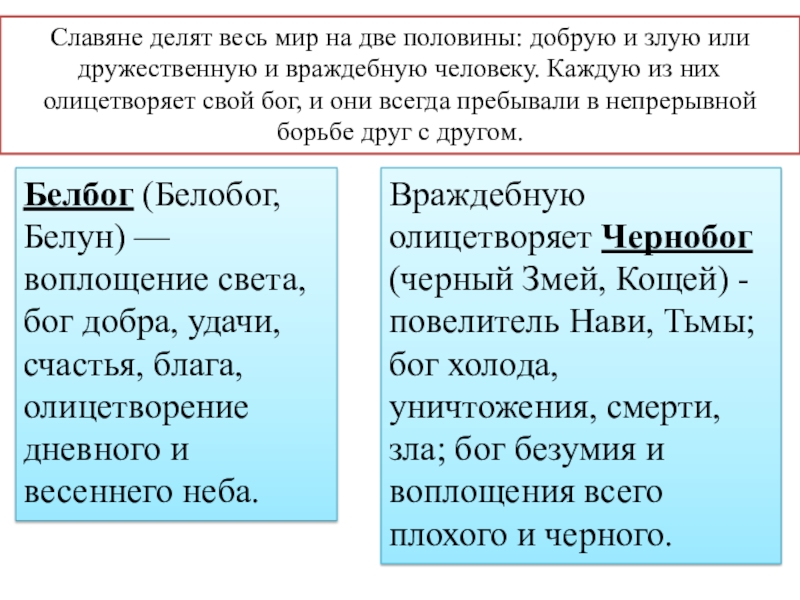 Славяне делят весь мир на две половины: добрую и злую или дружественную и враждебную человеку. Каждую из них олицетворяет свой бог, и они всегда пребывали в непрерывной борьбе друг с другом.

Белбог (Белобог, Белун) — воплощение света, бог добра, удачи, счастья, блага, олицетворение дневного и весеннего неба.

Враждебную олицетворяет Чернобог (черный Змей, Кощей) - повелитель Нави, Тьмы; бог холода, уничтожения, смерти, зла; бог безумия и воплощения всего плохого и черного.